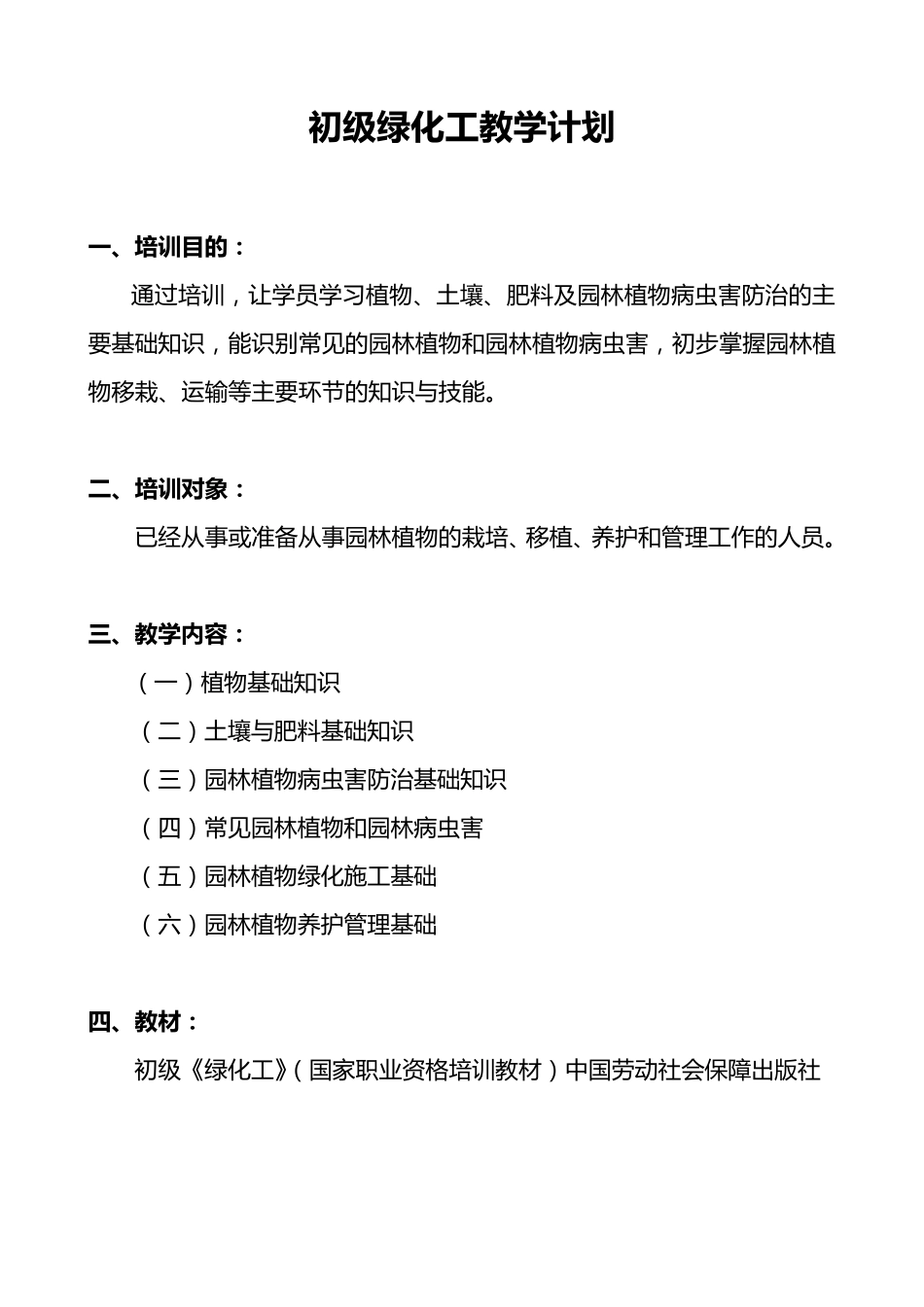 初级绿化工教学计划

一、培训目的：

通过培训，让学员学习植物、土壤、肥料及园林植物病虫害防治的主要基础知识，能识别常见的园林植物和园林植物病虫害，初步掌握园林植物移栽、运输等主要环节的知识与技能。

二、培训对象：

已经从事或准备从事园林植物的栽培、移植、养护和管理工作的人员。

三、教学内容：

（一）植物基础知识

（二）土壤与肥料基础知识

（三）园林植物病虫害防治基础知识

（四）常见园林植物和园林病虫害

（五）园林植物绿化施工基础

（六）园林植物养护管理基础

四、教材：

初级《绿化工》（国家职业资格培训教材）中国劳动社会保障出版社